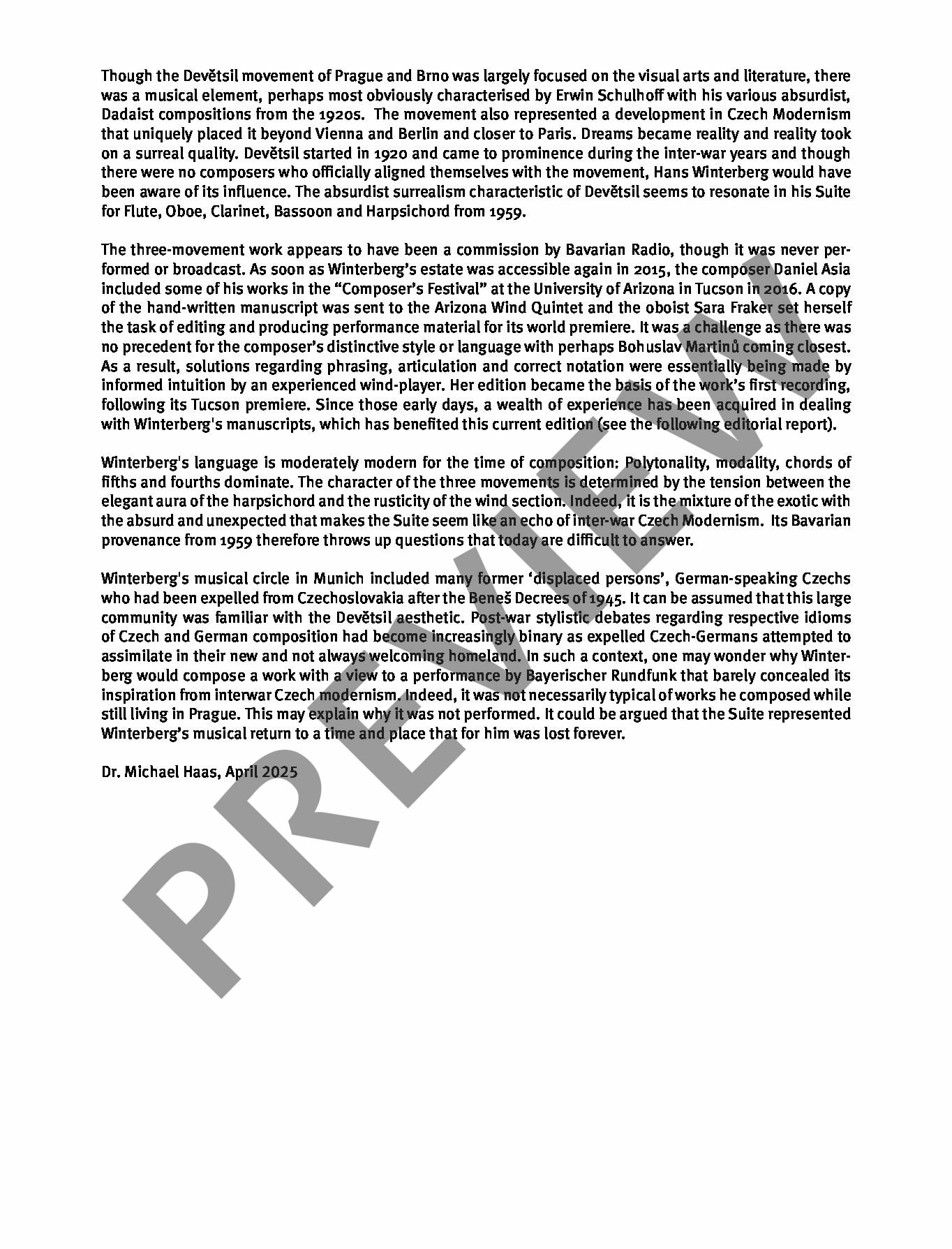 Though the Devětsil movement of Prague and Brno was largely focused on the visual arts and literature, there was a musical element, perhaps most obviously characterised by Erwin Schulhoff with his various absurdist, Dadaist compositions from the 1920s. The movement also represented a development in Czech Modernism that uniquely placed it beyond Vienna and Berlin and closer to Paris. Dreams became reality and reality took on a surreal quality. Devětsil started in 1920 and came to prominence during the inter-war years and though there were no composers who officially aligned themselves with the movement, Hans Winterberg would have been aware of its influence. The absurdist surrealism characteristic of Devětsil seems to resonate in his Suite for Flute, Oboe, Clarinet, Bassoon and Harpsichord from 1959.

The three-movement work appears to have been a commission by Bavarian Radio, though it was never performed or broadcast. As soon as Winterberg's estate was accessible again in 2015, the composer Daniel Asia included some of his works in the "Composer's Festival" at the University of Arizona in Tucson in 2016. A copy of the hand-written manuscript was sent to the Arizona Wind Quintet and the oboist Sara Fraker set herself the task of editing and producing performance material for its world premiere. It was a challenge as there was no precedent for the composer's distinctive style or language with perhaps Bohuslav Martinů coming closest. As a result, solutions regarding phrasing, articulation and correct notation were essentially being made by informed intuition by an experienced wind-player. Her edition became the basis of the work's first recording, following its Tucson premiere. Since those early days, a wealth of experience has been acquired in dealing with Winterberg's manuscripts, which has benefited this current edition (see the following editorial report).

Winterberg's language is moderately modern for the time of composition: Polytonality, modality, chords of fifths and fourths dominate. The character of the three movements is determined by the tension between the elegant aura of the harpsichord and the rusticity of the wind section. Indeed, it is the mixture of the exotic with the absurd and unexpected that makes the Suite seem like an echo of inter-war Czech Modernism. Its Bavarian provenance from 1959 therefore throws up questions that today are difficult to answer.

Winterberg's musical circle in Munich included many former 'displaced persons', German-speaking Czechs who had been expelled from Czechoslovakia after the Beneš Decrees of 1945. It can be assumed that this large community was familiar with the Devětsil aesthetic. Post-war stylistic debates regarding respective idioms of Czech and German composition had become increasingly binary as expelled Czech-Germans attempted to assimilate in their new and not always welcoming homeland. In such a context, one may wonder why Winterberg would compose a work with a view to a performance by Bayerischer Rundfunk that barely concealed its inspiration from interwar Czech modernism. Indeed, it was not necessarily typical of works he composed while still living in Prague. This may explain why it was not performed. It could be argued that the Suite represented Winterberg's musical return to a time and place that for him was lost forever.

Dr. Michael Haas, April 2025

PREVIEW